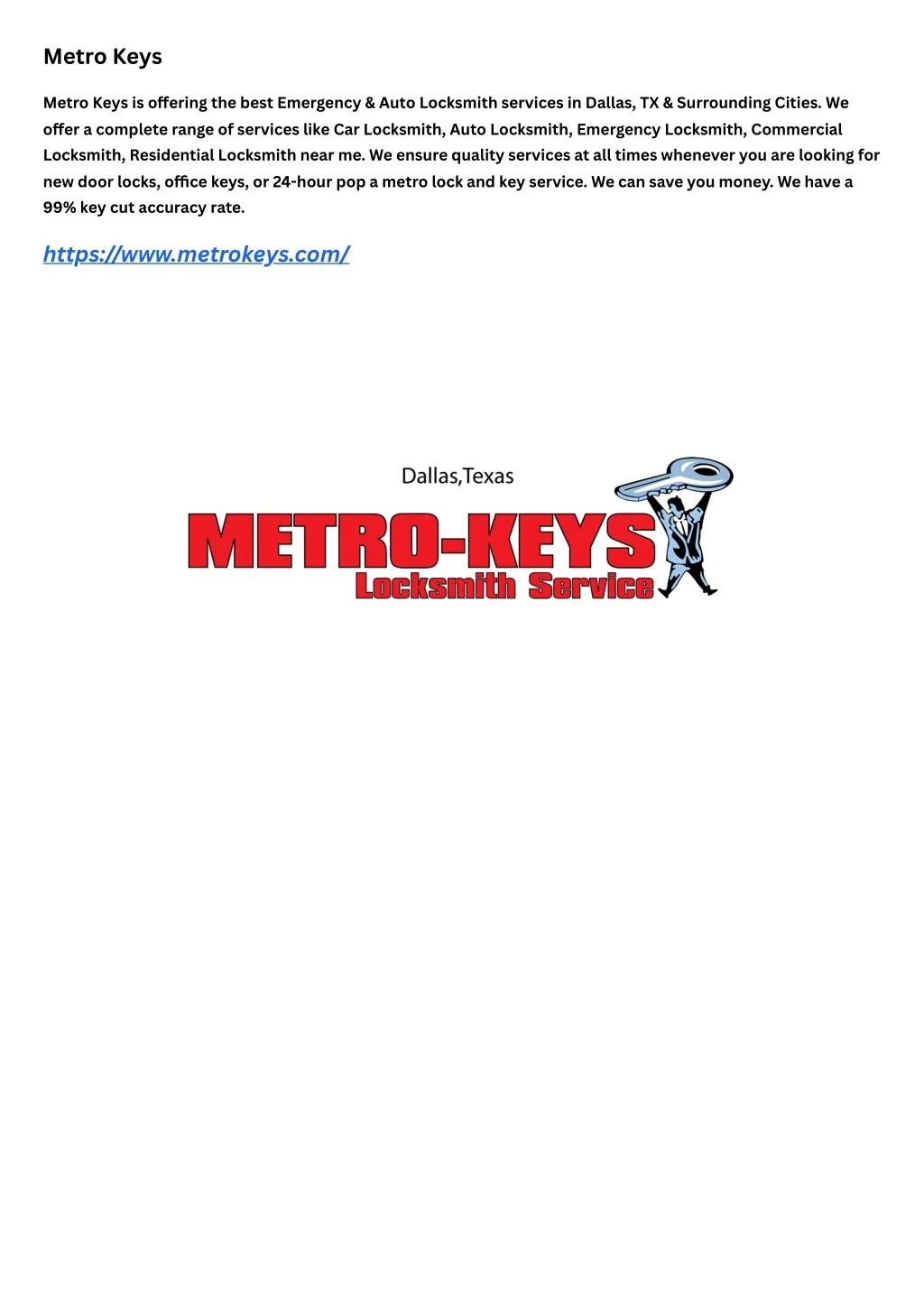 Metro Keys

Metro Keys is offering the best Emergency & Auto Locksmith services in Dallas, TX & Surrounding Cities. We offer a complete range of services like Car Locksmith, Auto Locksmith, Emergency Locksmith, Commercial Locksmith, Residential Locksmith near me. We ensure quality services at all times whenever you are looking for new door locks, office keys, or 24-hour pop a metro lock and key service. We can save you money. We have a 99% key cut accuracy rate.

https://www.metrokeys.com/

Dallas,Texas

METRO-KEYS

Locksmith Service